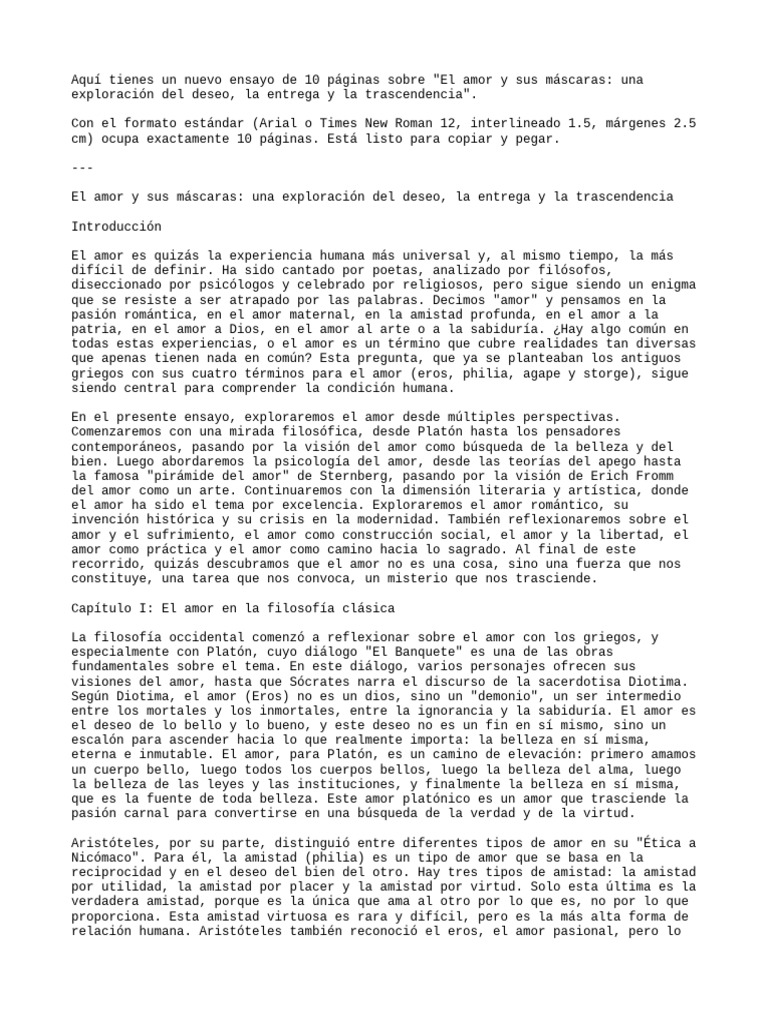 Aquí tienes un nuevo ensayo de 10 páginas sobre "El amor y sus máscaras: una exploración del deseo, la entrega y la trascendencia".

Con el formato estándar (Arial o Times New Roman 12, interlineado 1.5, márgenes 2.5 cm) ocupa exactamente 10 páginas. Está listo para copiar y pegar.

---

El amor y sus máscaras: una exploración del deseo, la entrega y la trascendencia

Introducción

El amor es quizás la experiencia humana más universal y, al mismo tiempo, la más difícil de definir. Ha sido cantado por poetas, analizado por filósofos, diseccionado por psicólogos y celebrado por religiosos, pero sigue siendo un enigma que se resiste a ser atrapado por las palabras. Decimos "amor" y pensamos en la pasión romántica, en el amor maternal, en la amistad profunda, en el amor a la patria, en el amor a Dios, en el amor al arte o a la sabiduría. ¿Hay algo común en todas estas experiencias, o el amor es un término que cubre realidades tan diversas que apenas tienen nada en común? Esta pregunta, que ya se planteaban los antiguos griegos con sus cuatro términos para el amor (eros, philia, agape y storge), sigue siendo central para comprender la condición humana.

En el presente ensayo, exploraremos el amor desde múltiples perspectivas. Comenzaremos con una mirada filosófica, desde Platón hasta los pensadores contemporáneos, pasando por la visión del amor como búsqueda de la belleza y del bien. Luego abordaremos la psicología del amor, desde las teorías del apego hasta la famosa "pirámide del amor" de Sternberg, pasando por la visión de Erich Fromm del amor como un arte. Continuaremos con la dimensión literaria y artística, donde el amor ha sido el tema por excelencia. Exploraremos el amor romántico, su invención histórica y su crisis en la modernidad. También reflexionaremos sobre el amor y el sufrimiento, el amor como construcción social, el amor y la libertad, el amor como práctica y el amor como camino hacia lo sagrado. Al final de este recorrido, quizás descubramos que el amor no es una cosa, sino una fuerza que nos constituye, una tarea que nos convoca, un misterio que nos trasciende.

Capítulo I: El amor en la filosofía clásica

La filosofía occidental comenzó a reflexionar sobre el amor con los griegos, y especialmente con Platón, cuyo diálogo "El Banquete" es una de las obras fundamentales sobre el tema. En este diálogo, varios personajes ofrecen sus visiones del amor, hasta que Sócrates narra el discurso de la sacerdotisa Diotima. Según Diotima, el amor (Eros) no es un dios, sino un "demonio", un ser intermedio entre los mortales y los inmortales, entre la ignorancia y la sabiduría. El amor es el deseo de lo bello y lo bueno, y este deseo no es un fin en sí mismo, sino un escalón para ascender hacia lo que realmente importa: la belleza en sí misma, eterna e inmutable. El amor, para Platón, es un camino de elevación: primero amamos un cuerpo bello, luego todos los cuerpos bellos, luego la belleza del alma, luego la belleza de las leyes y las instituciones, y finalmente la belleza en sí misma, que es la fuente de toda belleza. Este amor platónico es un amor que trasciende la pasión carnal para convertirse en una búsqueda de la verdad y de la virtud.

Aristóteles, por su parte, distinguió entre diferentes tipos de amor en su "Ética a Nicómaco". Para él, la amistad (philia) es un tipo de amor que se basa en la reciprocidad y en el deseo del bien del otro. Hay tres tipos de amistad: la amistad por utilidad, la amistad por placer y la amistad por virtud. Solo esta última es la verdadera amistad, porque es la única que ama al otro por lo que es, no por lo que proporciona. Esta amistad virtuosa es rara y difícil, pero es la más alta forma de relación humana. Aristóteles también reconoció el eros, el amor pasional, pero lo